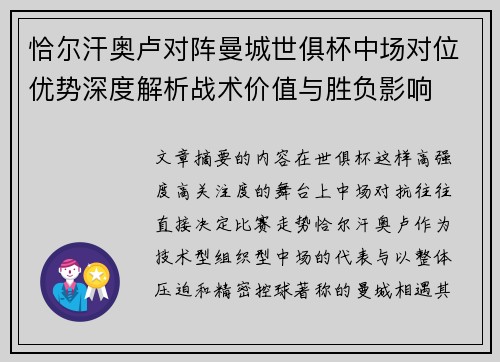 恰尔汗奥卢对阵曼城世俱杯中场对位优势深度解析战术价值与胜负影响

文章摘要的内容在世俱杯这样高强度高关注度的舞台上中场对抗往往直接决定比赛走势恰尔汗奥卢作为技术型组织型中场的代表与以整体压迫和精密控球著称的曼城相遇其